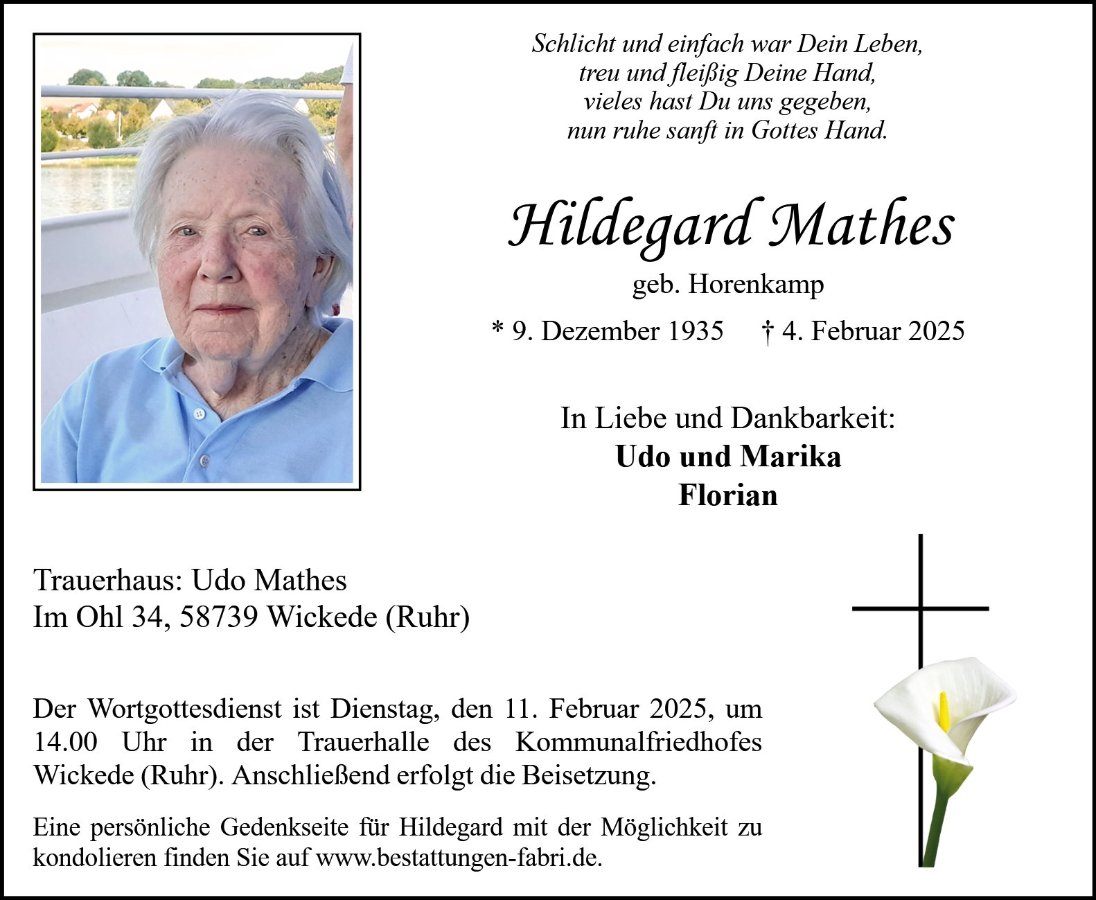 Schlicht und einfach war Dein Leben,
treu und fleißig Deine Hand,
vieles hast Du uns gegeben,
nun ruhe sanft in Gottes Hand.

Hildegard Mathes
geb. Horenkamp
* 9. Dezember 1935 † 4. Februar 2025

In Liebe und Dankbarkeit:
Udo und Marika
Florian

Trauerhaus: Udo Mathes
Im Ohl 34, 58739 Wickede (Ruhr)

Der Wortgottesdienst ist Dienstag, den 11. Februar 2025, um 14.00 Uhr in der Trauerhalle des Kommunalfriedhofes Wickede (Ruhr). Anschließend erfolgt die Beisetzung.

Eine persönliche Gedenkseite für Hildegard mit der Möglichkeit zu kondolieren finden Sie auf www.bestattungen-fabri.de.